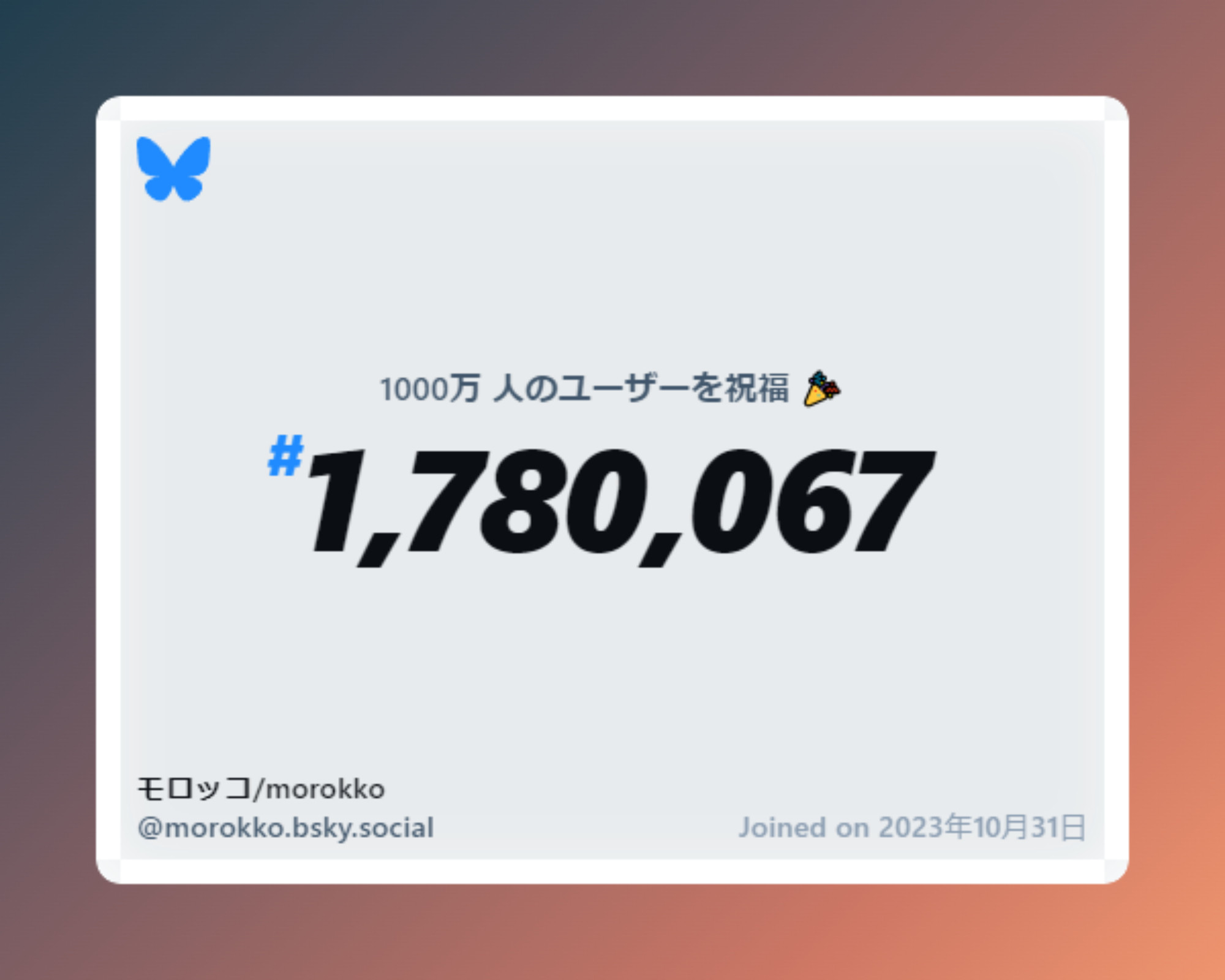 1000万 人のユーザーを祝福 🎉

#1,780,067

モロッコ/morokko
@morokko.bsky.social

Joined on 2023年10月31日